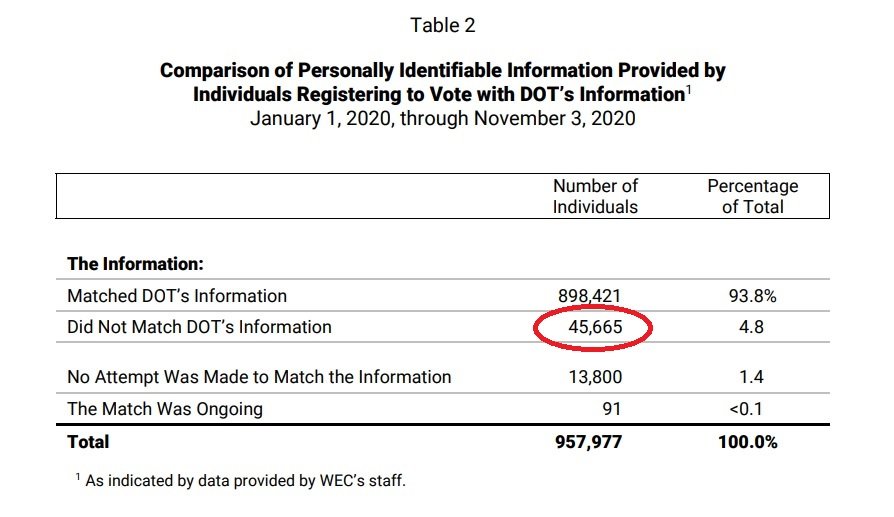 Table 2

Comparison of Personally Identifiable Information Provided by Individuals Registering to Vote with DOT's Information$^{1}$
January 1, 2020, through November 3, 2020

|  | Number of Individuals | Percentage of Total |
|---|---|---|
| The Information: |  |  |
| Matched DOT's Information | 898,421 | 93.8% |
| Did Not Match DOT's Information | 45,665 | 4.8 |
| No Attempt Was Made to Match the Information | 13,800 | 1.4 |
| The Match Was Ongoing | 91 | <0.1 |
| Total | 957,977 | 100.0% |

$^{1}$ As indicated by data provided by WEC's staff.